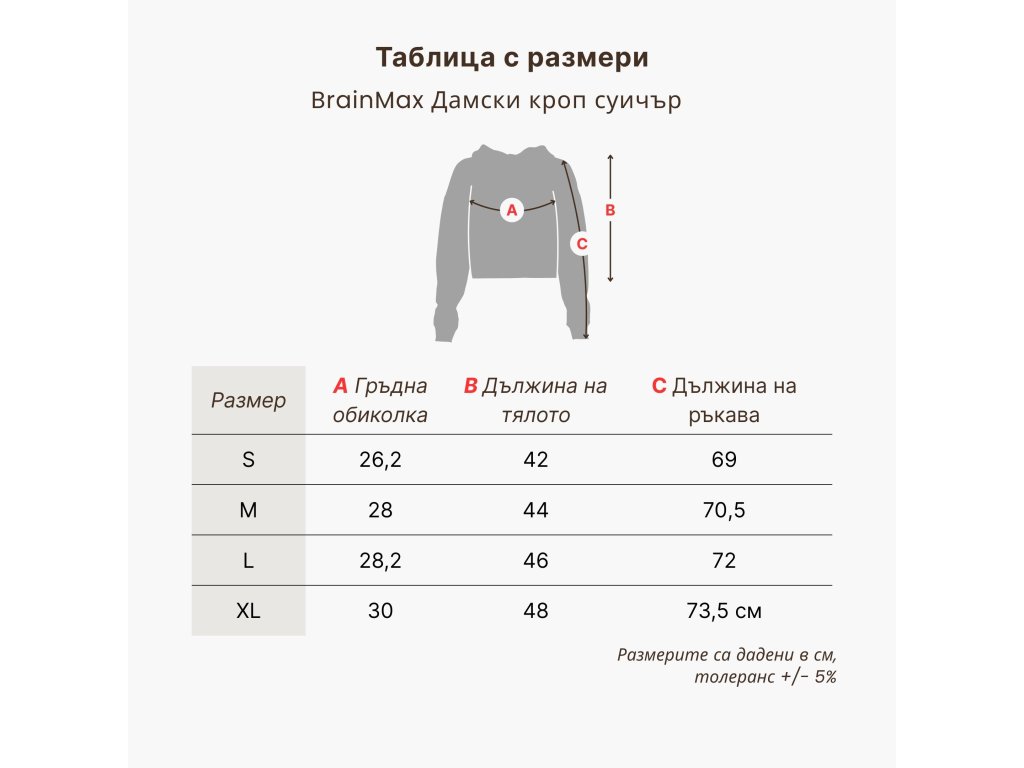 Таблица с размери

BrainMax Дамски кроп суичър

A

B

C

| Размер | A Гръдна обиколка | B Дължина на тялото | C Дължина на ръкава |
|---|---|---|---|
| S | 26,2 | 42 | 69 |
| M | 28 | 44 | 70,5 |
| L | 28,2 | 46 | 72 |
| XL | 30 | 48 | 73,5 см |

Размерите са дадени в см, толеранс +/− 5%